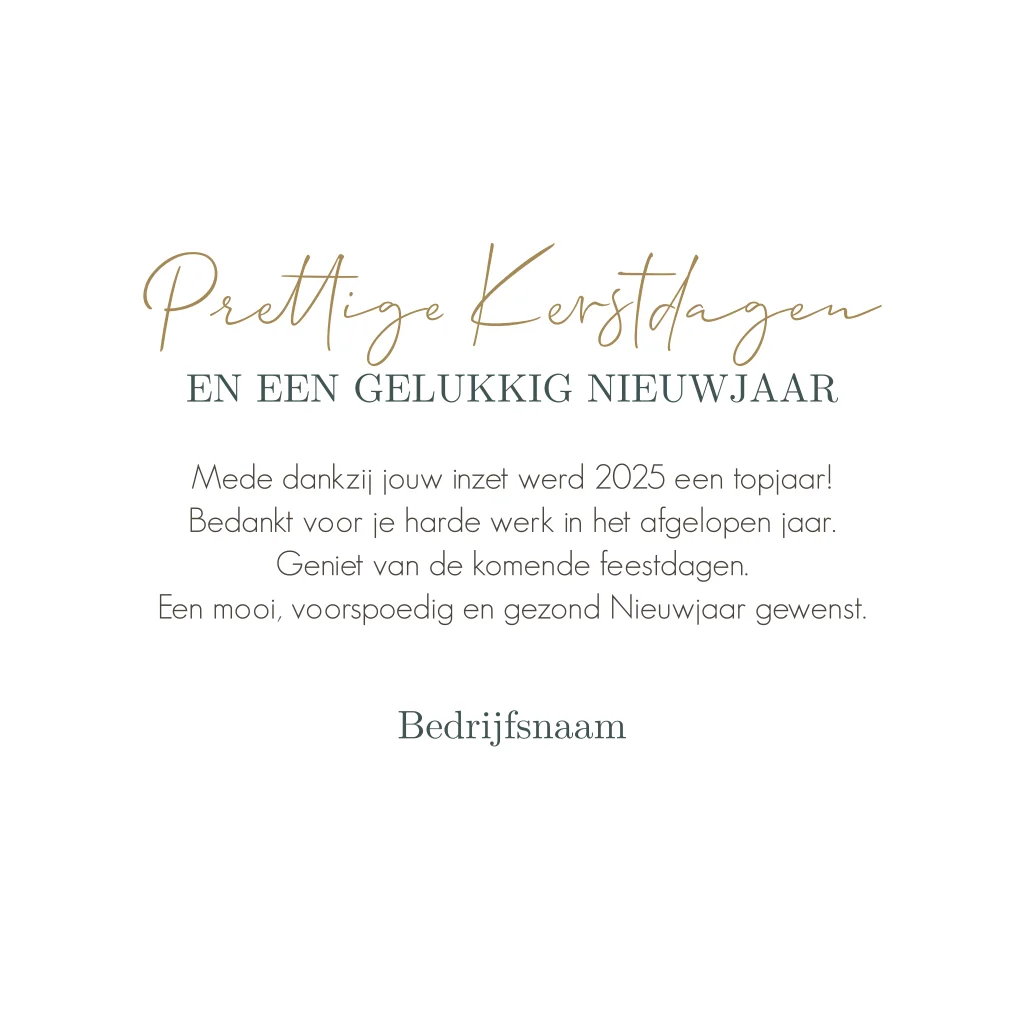 Prettige Kerstdagen
EN EEN GELUKKIG NIEUWJAAR

Mede dankzij jouw inzet werd 2025 een topjaar! Bedankt voor je harde werk in het afgelopen jaar. Geniet van de komende feestdagen. Een mooi, voorspoedig en gezond Nieuwjaar gewenst.

Bedrijfsnaam